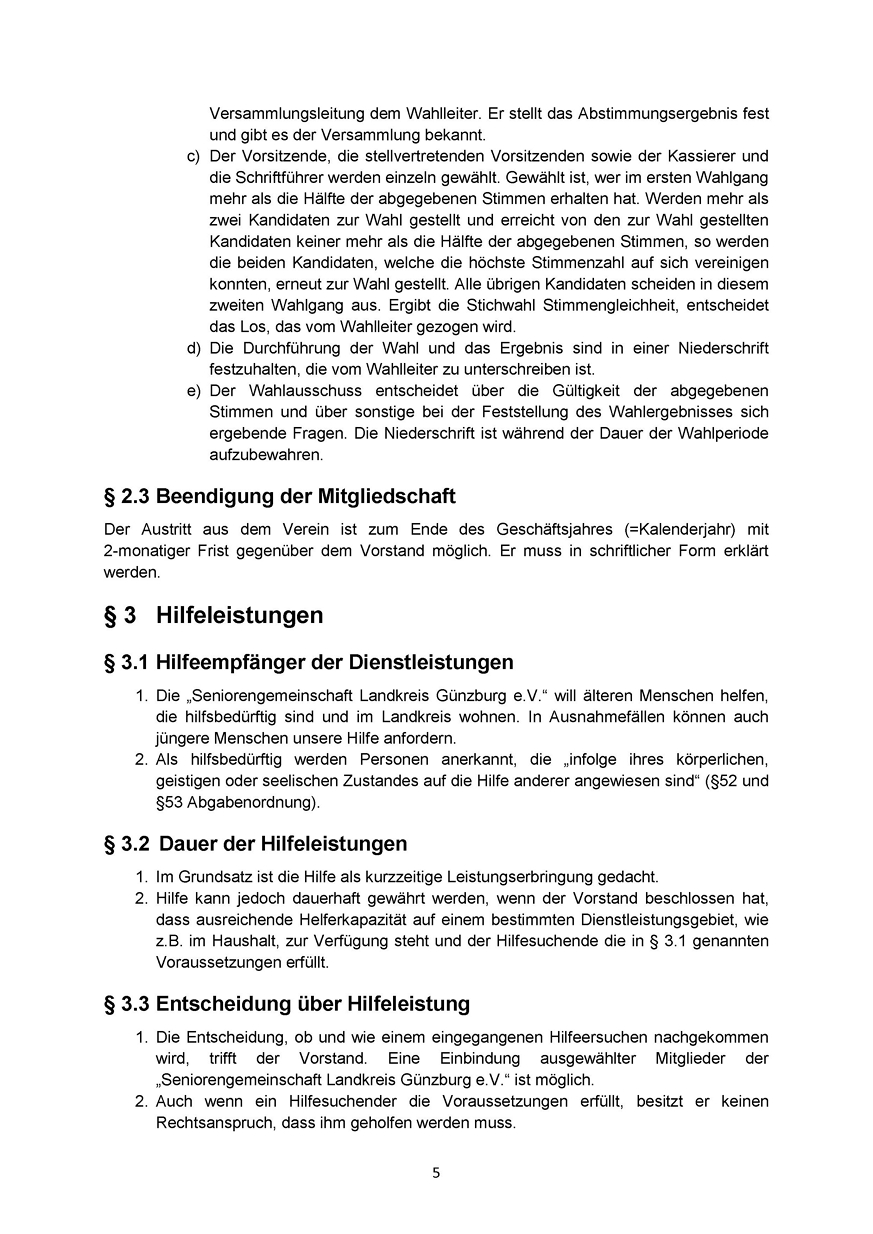 Versammlungsleitung dem Wahlleiter. Er stellt das Abstimmungsergebnis fest und gibt es der Versammlung bekannt.

c) Der Vorsitzende, die stellvertretenden Vorsitzenden sowie der Kassierer und die Schriftführer werden einzeln gewählt. Gewählt ist, wer im ersten Wahlgang mehr als die Hälfte der abgegebenen Stimmen erhalten hat. Werden mehr als zwei Kandidaten zur Wahl gestellt und erreicht von den zur Wahl gestellten Kandidaten keiner mehr als die Hälfte der abgegebenen Stimmen, so werden die beiden Kandidaten, welche die höchste Stimmenzahl auf sich vereinigen konnten, erneut zur Wahl gestellt. Alle übrigen Kandidaten scheiden in diesem zweiten Wahlgang aus. Ergibt die Stichwahl Stimmengleichheit, entscheidet das Los, das vom Wahlleiter gezogen wird.

d) Die Durchführung der Wahl und das Ergebnis sind in einer Niederschrift festzuhalten, die vom Wahlleiter zu unterschreiben ist.

e) Der Wahlausschuss entscheidet über die Gültigkeit der abgegebenen Stimmen und über sonstige bei der Feststellung des Wahlergebnisses sich ergebende Fragen. Die Niederschrift ist während der Dauer der Wahlperiode aufzubewahren.

§ 2.3 Beendigung der Mitgliedschaft

Der Austritt aus dem Verein ist zum Ende des Geschäftsjahres (=Kalenderjahr) mit 2-monatiger Frist gegenüber dem Vorstand möglich. Er muss in schriftlicher Form erklärt werden.

§ 3 Hilfeleistungen

§ 3.1 Hilfeempfänger der Dienstleistungen

1. Die „Seniorengemeinschaft Landkreis Günzburg e.V.“ will älteren Menschen helfen, die hilfsbedürftig sind und im Landkreis wohnen. In Ausnahmefällen können auch jüngere Menschen unsere Hilfe anfordern.
2. Als hilfsbedürftig werden Personen anerkannt, die „infolge ihres körperlichen, geistigen oder seelischen Zustandes auf die Hilfe anderer angewiesen sind“ (§52 und §53 Abgabenordnung).

§ 3.2 Dauer der Hilfeleistungen

1. Im Grundsatz ist die Hilfe als kurzzeitige Leistungserbringung gedacht.
2. Hilfe kann jedoch dauerhaft gewährt werden, wenn der Vorstand beschlossen hat, dass ausreichende Helferkapazität auf einem bestimmten Dienstleistungsgebiet, wie z.B. im Haushalt, zur Verfügung steht und der Hilfesuchende die in § 3.1 genannten Voraussetzungen erfüllt.

§ 3.3 Entscheidung über Hilfeleistung

1. Die Entscheidung, ob und wie einem eingegangenen Hilfeersuchen nachgekommen wird, trifft der Vorstand. Eine Einbindung ausgewählter Mitglieder der „Seniorengemeinschaft Landkreis Günzburg e.V.“ ist möglich.
2. Auch wenn ein Hilfesuchender die Voraussetzungen erfüllt, besitzt er keinen Rechtsanspruch, dass ihm geholfen werden muss.

5